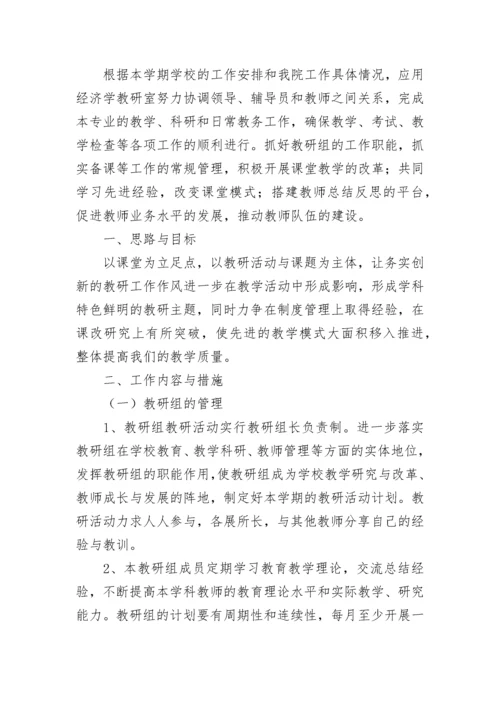 根据本学期学校的工作安排和我院工作具体情况，应用经济学教研室努力协调领导、辅导员和教师之间关系，完成本专业的教学、科研和日常教务工作，确保教学、考试、教学检查等各项工作的顺利进行。抓好教研组的工作职能，抓实备课等工作的常规管理，积极开展课堂教学的改革；共同学习先进经验，改变课堂模式；搭建教师总结反思的平台，促进教师业务水平的发展，推动教师队伍的建设。

一、思路与目标

以课堂为立足点，以教研活动与课题为主体，让务实创新的教研工作作风进一步在教学活动中形成影响，形成学科特色鲜明的教研主题，同时力争在制度管理上取得经验，在课改研究上有所突破，使先进的教学模式大面积移入推进，整体提高我们的教学质量。

二、工作内容与措施

（一）教研组的管理

1、教研组教研活动实行教研组长负责制。进一步落实教研组在学校教育、教学科研、教师管理等方面的实体地位，发挥教研组的职能作用，使教研组成为学校教学研究与改革、教师成长与发展的阵地，制定好本学期的教研活动计划。教研活动力求人人参与，各展所长，与其他教师分享自己的经验与教训。

2、本教研组成员定期学习教育教学理论，交流总结经验，不断提高本学科教师的教育理论水平和实际教学、研究能力。教研组的计划要有周期性和连续性，每月至少开展一